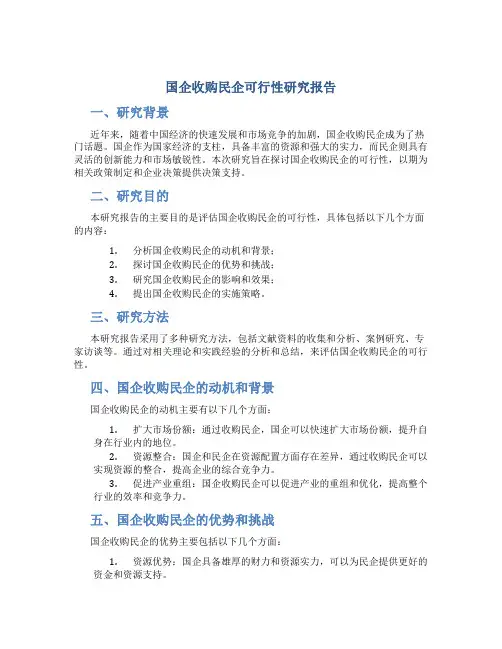 国企收购民企可行性研究报告

一、研究背景

近年来，随着中国经济的快速发展和市场竞争的加剧，国企收购民企成为了热门话题。国企作为国家经济的支柱，具备丰富的资源和强大的实力，而民企则具有灵活的创新能力和市场敏锐性。本次研究旨在探讨国企收购民企的可行性，以期为相关政策制定和企业决策提供决策支持。

二、研究目的

本研究报告的主要目的是评估国企收购民企的可行性，具体包括以下几个方面的内容：

1. 分析国企收购民企的动机和背景；
2. 探讨国企收购民企的优势和挑战；
3. 研究国企收购民企的影响和效果；
4. 提出国企收购民企的实施策略。

三、研究方法

本研究报告采用了多种研究方法，包括文献资料的收集和分析、案例研究、专家访谈等。通过对相关理论和实践经验的分析和总结，来评估国企收购民企的可行性。

四、国企收购民企的动机和背景

国企收购民企的动机主要有以下几个方面：

1. 扩大市场份额：通过收购民企，国企可以快速扩大市场份额，提升自身在行业内的地位。
2. 资源整合：国企和民企在资源配置方面存在差异，通过收购民企可以实现资源的整合，提高企业的综合竞争力。
3. 促进产业重组：国企收购民企可以促进产业的重组和优化，提高整个行业的效率和竞争力。

五、国企收购民企的优势和挑战

国企收购民企的优势主要包括以下几个方面：

1. 资源优势：国企具备雄厚的财力和资源实力，可以为民企提供更好的资金和资源支持。